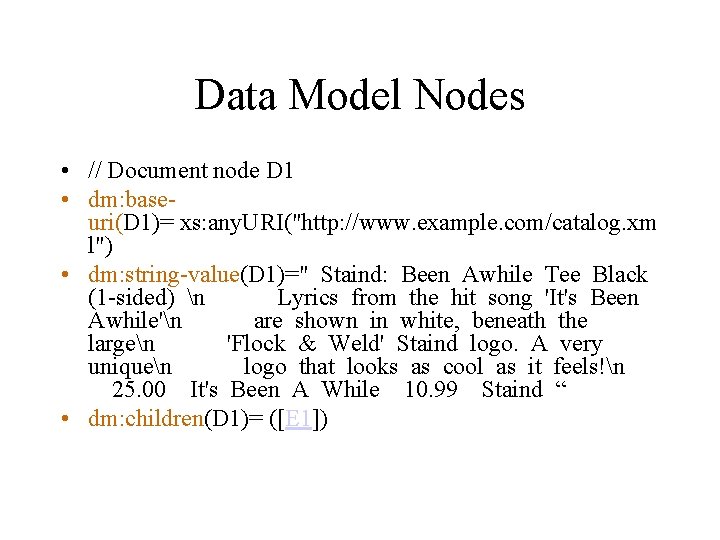 Data Model Nodes

• // Document node D1
• dm:base-uri(D1)= xs:anyURI("http://www.example.com/catalog.xml")
• dm:string-value(D1)=" Staind: Been Awhile Tee Black (1-sided) \n Lyrics from the hit song 'It's Been Awhile'\n are shown in white, beneath the large\n 'Flock & Weld' Staind logo. A very unique\n logo that looks as cool as it feels!\n 25.00 It's Been A While 10.99 Staind "
• dm:children(D1)= ([E1])